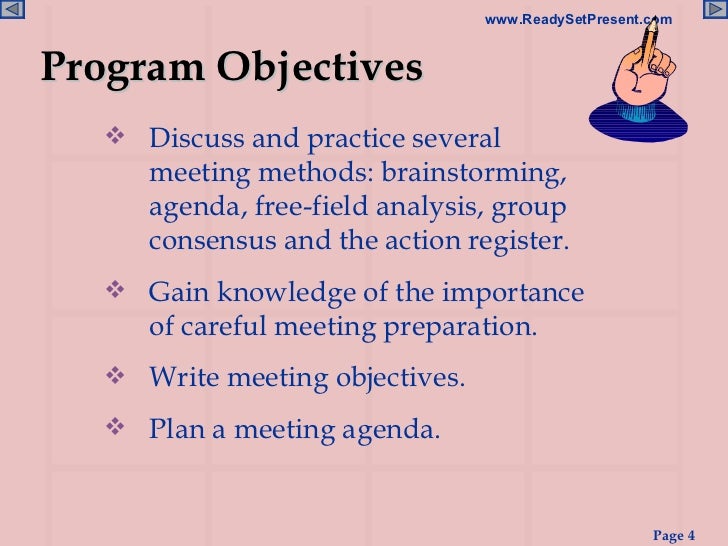 www.ReadySetPresent.com

Program Objectives

❖ Discuss and practice several meeting methods: brainstorming, agenda, free-field analysis, group consensus and the action register.

❖ Gain knowledge of the importance of careful meeting preparation.

❖ Write meeting objectives.

❖ Plan a meeting agenda.

Page 4